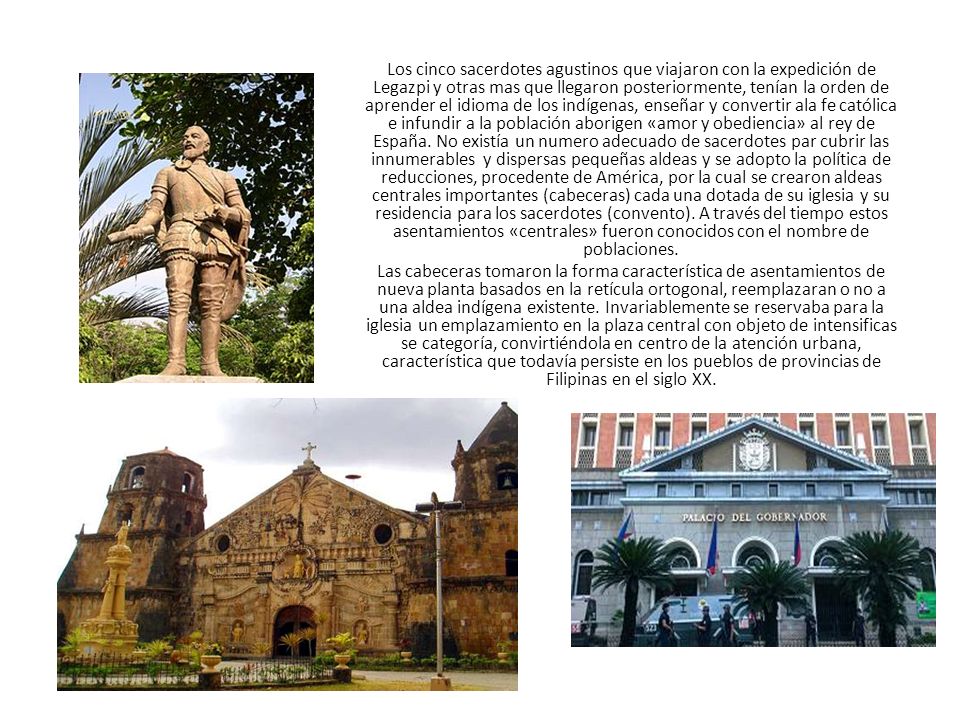 Los cinco sacerdotes agustinos que viajaron con la expedición de Legazpi y otras mas que llegaron posteriormente, tenían la orden de aprender el idioma de los indígenas, enseñar y convertir ala fe católica e infundir a la población aborigen «amor y obediencia» al rey de España. No existía un numero adecuado de sacerdotes par cubrir las innumerables y dispersas pequeñas aldeas y se adopto la política de reducciones, procedente de América, por la cual se crearon aldeas centrales importantes (cabeceras) cada una dotada de su iglesia y su residencia para los sacerdotes (convento). A través del tiempo estos asentamientos «centrales» fueron conocidos con el nombre de poblaciones.

Las cabeceras tomaron la forma característica de asentamientos de nueva planta basados en la retícula ortogonal, reemplazaran o no a una aldea indígena existente. Invariablemente se reservaba para la iglesia un emplazamiento en la plaza central con objeto de intensificas se categoría, convirtiéndola en centro de la atención urbana, característica que todavía persiste en los pueblos de provincias de Filipinas en el siglo XX.

PALACIO DEL GOBERNADOR